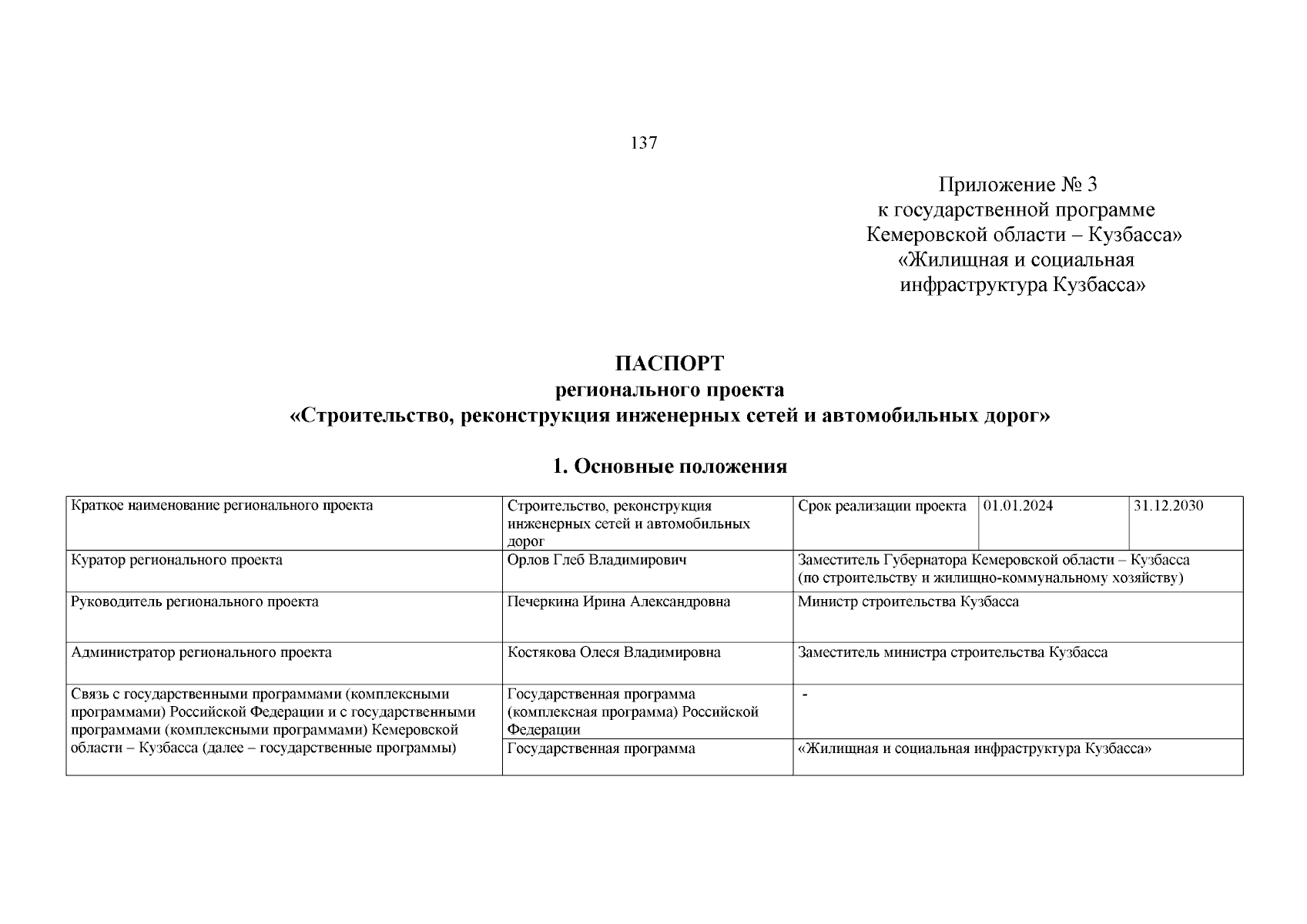 137

Приложение № 3
к государственной программе
Кемеровской области – Кузбасса»
«Жилищная и социальная
инфраструктура Кузбасса»

ПАСПОРТ
регионального проекта
«Строительство, реконструкция инженерных сетей и автомобильных дорог»

1. Основные положения

| Краткое наименование регионального проекта | Строительство, реконструкция инженерных сетей и автомобильных дорог | Срок реализации проекта | 01.01.2024 | 31.12.2030 |
|---|---|---|---|---|
| Куратор регионального проекта | Орлов Глеб Владимирович | Заместитель Губернатора Кемеровской области – Кузбасса (по строительству и жилищно-коммунальному хозяйству) | | |
| Руководитель регионального проекта | Печеркина Ирина Александровна | Министр строительства Кузбасса | | |
| Администратор регионального проекта | Костякова Олеся Владимировна | Заместитель министра строительства Кузбасса | | |
| Связь с государственными программами (комплексными программами) Российской Федерации и с государственными программами (комплексными программами) Кемеровской области – Кузбасса (далее – государственные программы) | Государственная программа (комплексная программа) Российской Федерации | - | | |
| | Государственная программа | «Жилищная и социальная инфраструктура Кузбасса» | | |